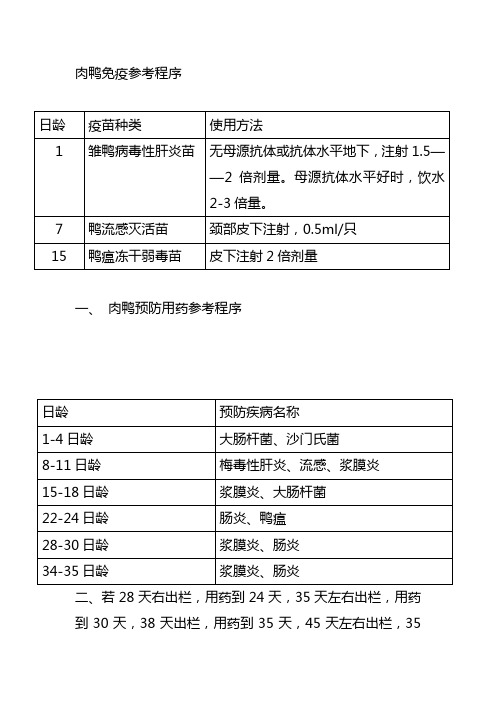 肉鸭免疫参考程序

| 日龄 | 疫苗种类 | 使用方法 |
|---|---|---|
| 1 | 雏鸭病毒性肝炎苗 | 无母源抗体或抗体水平地下，注射 1.5——2 倍剂量。母源抗体水平好时，饮水 2-3 倍量。 |
| 7 | 鸭流感灭活苗 | 颈部皮下注射，0.5ml/只 |
| 15 | 鸭瘟冻干弱毒苗 | 皮下注射 2 倍剂量 |

一、 肉鸭预防用药参考程序

| 日龄 | 预防疾病名称 |
|---|---|
| 1-4 日龄 | 大肠杆菌、沙门氏菌 |
| 8-11 日龄 | 梅毒性肝炎、流感、浆膜炎 |
| 15-18 日龄 | 浆膜炎、大肠杆菌 |
| 22-24 日龄 | 肠炎、鸭瘟 |
| 28-30 日龄 | 浆膜炎、肠炎 |
| 34-35 日龄 | 浆膜炎、肠炎 |

二、若 28 天右出栏，用药到 24 天，35 天左右出栏，用药到 30 天，38 天出栏，用药到 35 天，45 天左右出栏，35